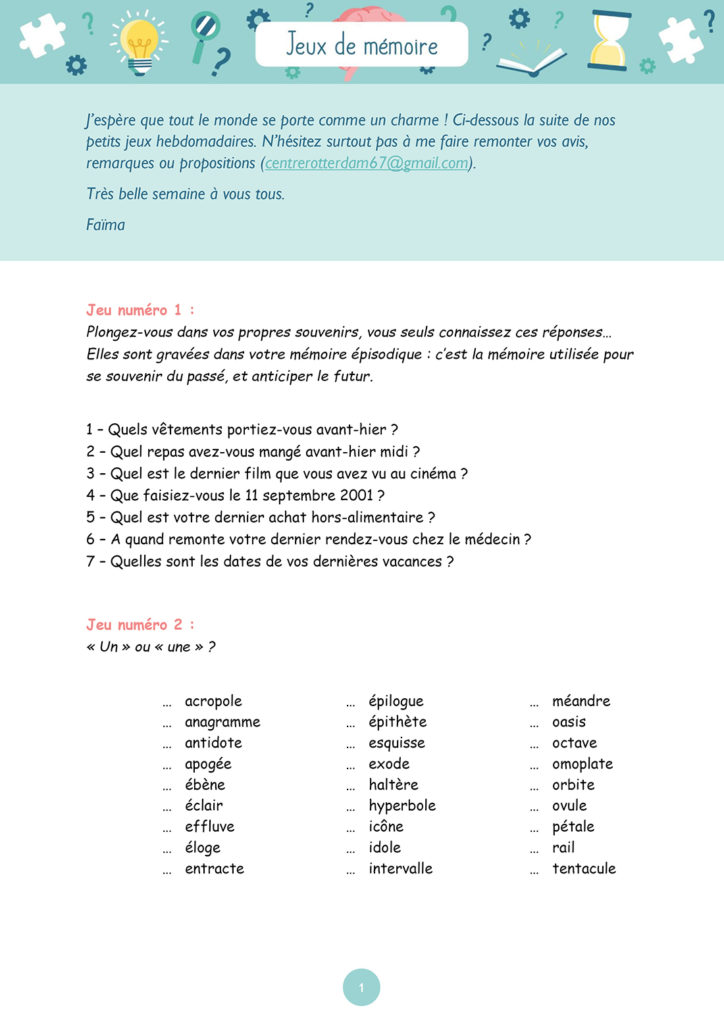 Jeux de mémoire

J'espère que tout le monde se porte comme un charme ! Ci-dessous la suite de nos petits jeux hebdomadaires. N'hésitez surtout pas à me faire remonter vos avis, remarques ou propositions (centrerotterdam67@gmail.com).

Très belle semaine à vous tous.

Faïma

Jeu numéro 1 :
Plongez-vous dans vos propres souvenirs, vous seuls connaissez ces réponses… Elles sont gravées dans votre mémoire épisodique : c'est la mémoire utilisée pour se souvenir du passé, et anticiper le futur.

1 – Quels vêtements portiez-vous avant-hier ?
2 – Quel repas avez-vous mangé avant-hier midi ?
3 – Quel est le dernier film que vous avez vu au cinéma ?
4 – Que faisiez-vous le 11 septembre 2001 ?
5 – Quel est votre dernier achat hors-alimentaire ?
6 – A quand remonte votre dernier rendez-vous chez le médecin ?
7 – Quelles sont les dates de vos dernières vacances ?

Jeu numéro 2 :
« Un » ou « une » ?

… acropole
… anagramme
… antidote
… apogée
… ébène
… éclair
… effluve
… éloge
… entracte

… épilogue
… épithète
… esquisse
… exode
… haltère
… hyperbole
… icône
… idole
… intervalle

… méandre
… oasis
… octave
… omoplate
… orbite
… ovule
… pétale
… rail
… tentacule

1